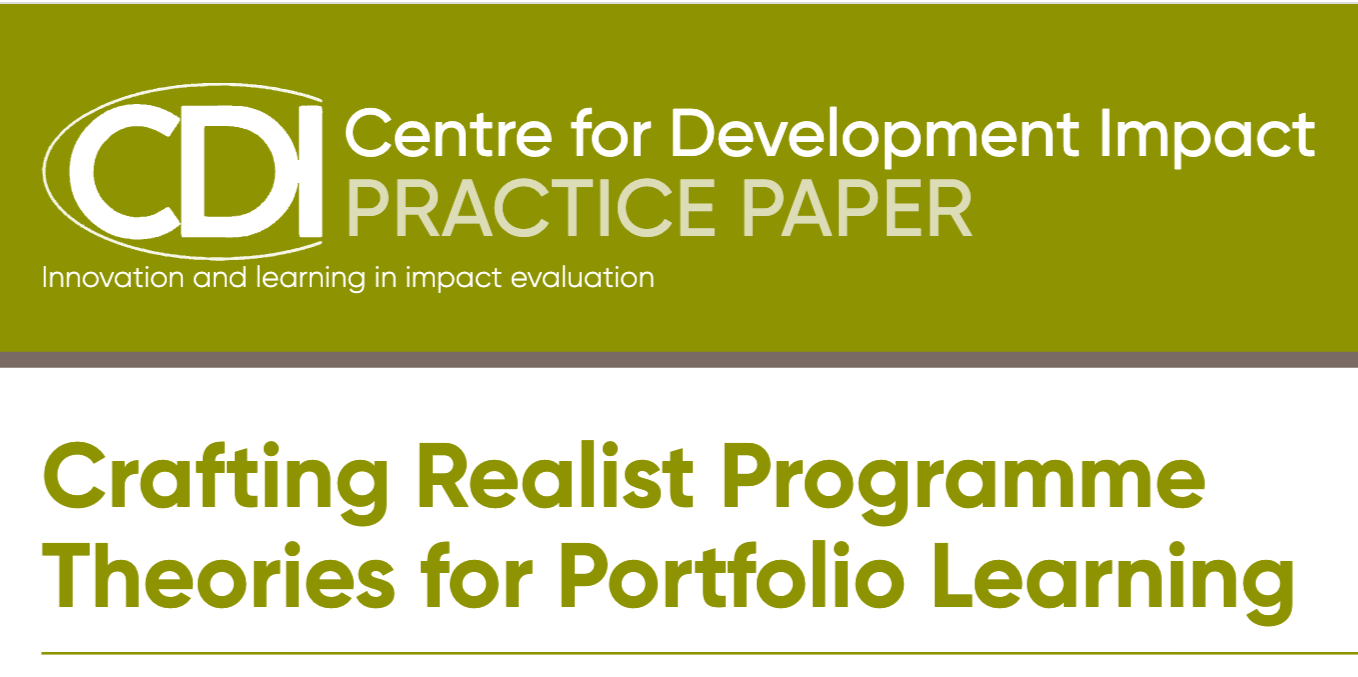 CDI Centre for Development Impact
PRACTICE PAPER
Innovation and learning in impact evaluation

Crafting Realist Programme Theories for Portfolio Learning